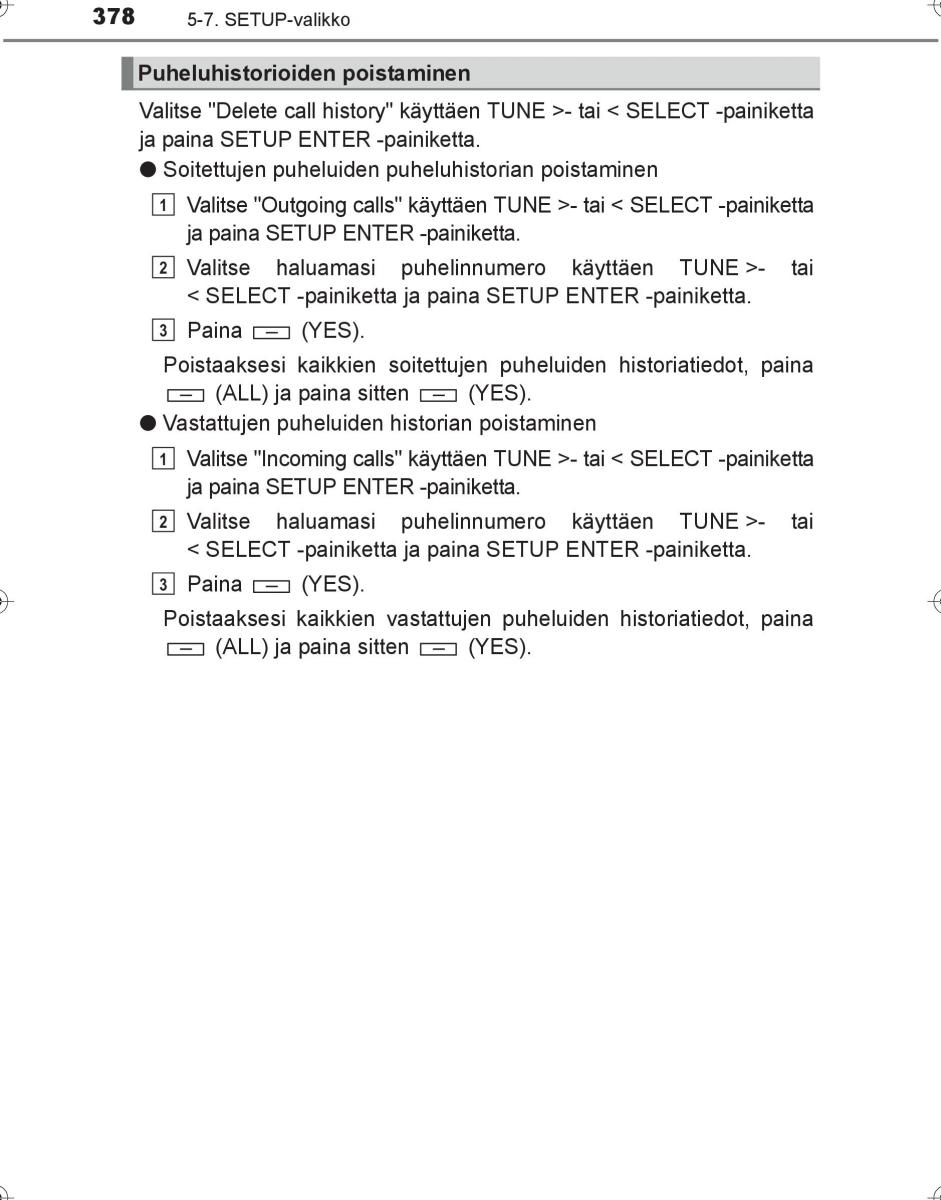 378 5-7. SETUP-valikko

Puheluhistorioiden poistaminen

Valitse "Delete call history" käyttäen TUNE >- tai < SELECT -painiketta ja paina SETUP ENTER -painiketta.

● Soitettujen puheluiden puheluhistorian poistaminen

1 Valitse "Outgoing calls" käyttäen TUNE >- tai < SELECT -painiketta ja paina SETUP ENTER -painiketta.

2 Valitse haluamasi puhelinnumero käyttäen TUNE >- tai < SELECT -painiketta ja paina SETUP ENTER -painiketta.

3 Paina (YES).

Poistaaksesi kaikkien soitettujen puheluiden historiatiedot, paina (ALL) ja paina sitten (YES).

● Vastattujen puheluiden historian poistaminen

1 Valitse "Incoming calls" käyttäen TUNE >- tai < SELECT -painiketta ja paina SETUP ENTER -painiketta.

2 Valitse haluamasi puhelinnumero käyttäen TUNE >- tai < SELECT -painiketta ja paina SETUP ENTER -painiketta.

3 Paina (YES).

Poistaaksesi kaikkien vastattujen puheluiden historiatiedot, paina (ALL) ja paina sitten (YES).